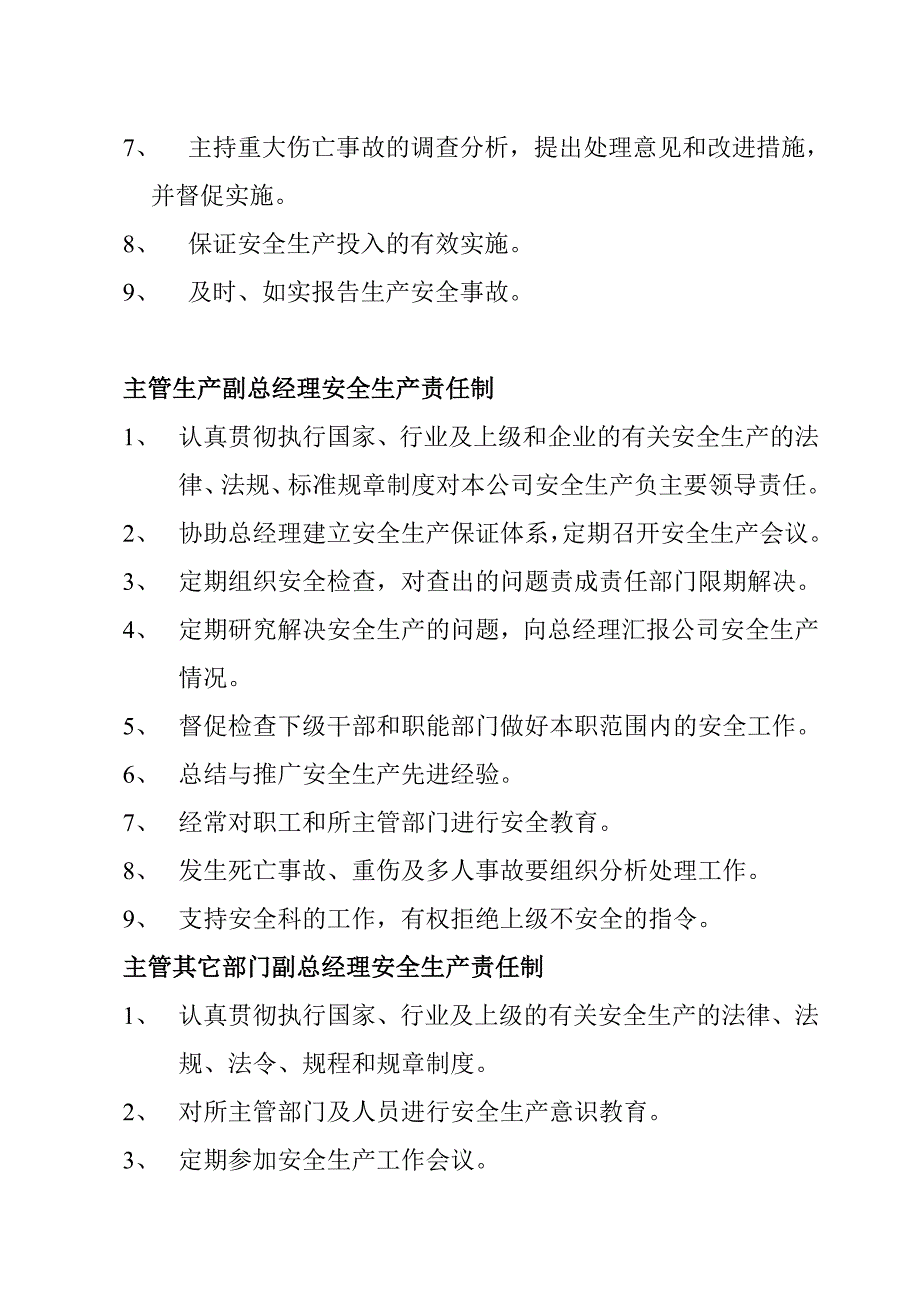 7、 主持重大伤亡事故的调查分析，提出处理意见和改进措施，并督促实施。

8、 保证安全生产投入的有效实施。

9、 及时、如实报告生产安全事故。

主管生产副总经理安全生产责任制

1、 认真贯彻执行国家、行业及上级和企业的有关安全生产的法律、法规、标准规章制度对本公司安全生产负主要领导责任。

2、 协助总经理建立安全生产保证体系，定期召开安全生产会议。

3、 定期组织安全检查，对查出的问题责成责任部门限期解决。

4、 定期研究解决安全生产的问题，向总经理汇报公司安全生产情况。

5、 督促检查下级干部和职能部门做好本职范围内的安全工作。

6、 总结与推广安全生产先进经验。

7、 经常对职工和所主管部门进行安全教育。

8、 发生死亡事故、重伤及多人事故要组织分析处理工作。

9、 支持安全科的工作，有权拒绝上级不安全的指令。

主管其它部门副总经理安全生产责任制

1、 认真贯彻执行国家、行业及上级的有关安全生产的法律、法规、法令、规程和规章制度。

2、 对所主管部门及人员进行安全生产意识教育。

3、 定期参加安全生产工作会议。